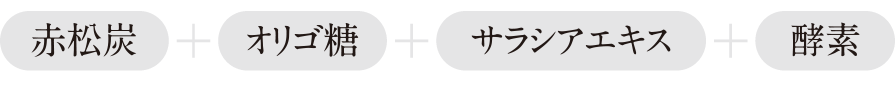 赤松炭 ＋ オリゴ糖 ＋ サラシアエキス ＋ 酵素